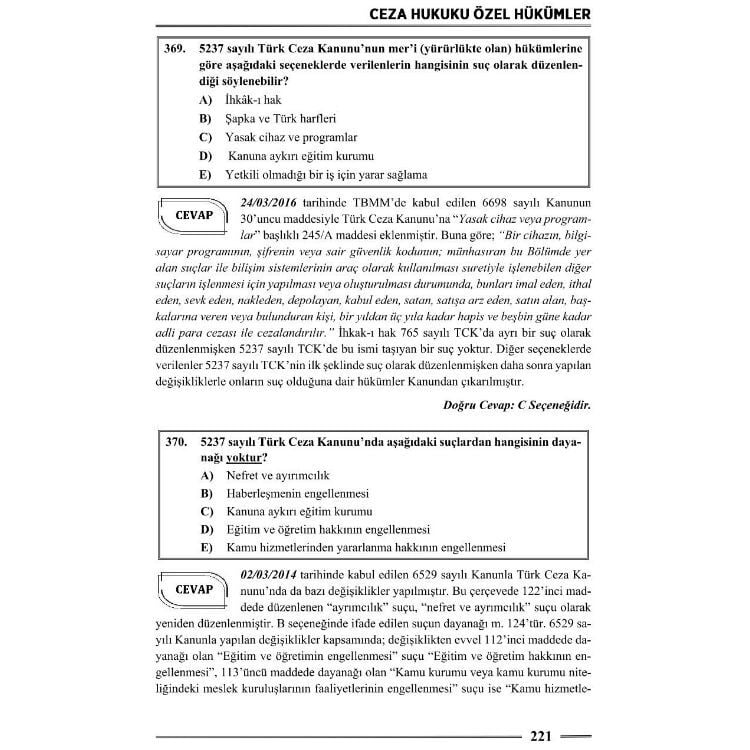 CEZA HUKUKU ÖZEL HÜKÜMLER

369. 5237 sayılı Türk Ceza Kanunu'nun mer'i (yürürlükte olan) hükümlerine göre aşağıdaki seçeneklerde verilenlerin hangisinin suç olarak düzenlendiği söylenebilir?
A) İhkâk-ı hak
B) Şapka ve Türk harfleri
C) Yasak cihaz ve programlar
D) Kanuna aykırı eğitim kurumu
E) Yetkili olmadığı bir iş için yarar sağlama

CEVAP

24/03/2016 tarihinde TBMM'de kabul edilen 6698 sayılı Kanunun 30'uncu maddesiyle Türk Ceza Kanunu'na "Yasak cihaz veya programlar" başlıklı 245/A maddesi eklenmiştir. Buna göre; "Bir cihazın, bilgisayar programının, şifrenin veya sair güvenlik kodunun; münhasıran bu Bölümde yer alan suçlar ile bilişim sistemlerinin araç olarak kullanılması suretiyle işlenebilen diğer suçların işlenmesi için yapılması veya oluşturulması durumunda, bunları imal eden, ithal eden, sevk eden, nakleden, depolayan, kabul eden, satan, satışa arz eden, satın alan, başkalarına veren veya bulunduran kişi, bir yıldan üç yıla kadar hapis ve beşbin güne kadar adli para cezası ile cezalandırılır." İhkak-ı hak 765 sayılı TCK'da ayrı bir suç olarak düzenlenmişken 5237 sayılı TCK'de bu ismi taşıyan bir suç yoktur. Diğer seçeneklerde verilenler 5237 sayılı TCK'nin ilk şeklinde suç olarak düzenlenmişken daha sonra yapılan değişikliklerle onların suç olduğuna dair hükümler Kanundan çıkarılmıştır.

Doğru Cevap: C Seçeneğidir.

370. 5237 sayılı Türk Ceza Kanunu'nda aşağıdaki suçlardan hangisinin dayanağı yoktur?
A) Nefret ve ayırımcılık
B) Haberleşmenin engellenmesi
C) Kanuna aykırı eğitim kurumu
D) Eğitim ve öğretim hakkının engellenmesi
E) Kamu hizmetlerinden yararlanma hakkının engellenmesi

CEVAP

02/03/2014 tarihinde kabul edilen 6529 sayılı Kanunla Türk Ceza Kanunu'nda da bazı değişiklikler yapılmıştır. Bu çerçevede 122'inci maddede düzenlenen "ayrımcılık" suçu, "nefret ve ayrımcılık" suçu olarak yeniden düzenlenmiştir. B seçeneğinde ifade edilen suçun dayanağı m. 124'tür. 6529 sayılı Kanunla yapılan değişiklikler kapsamında; değişiklikten evvel 112'inci maddede dayanağı olan "Eğitim ve öğretimin engellenmesi" suçu "Eğitim ve öğretim hakkının engellenmesi", 113'üncü maddede dayanağı olan "Kamu kurumu veya kamu kurumu niteliğindeki meslek kuruluşlarının faaliyetlerinin engellenmesi" suçu ise "Kamu hizmetle-

221